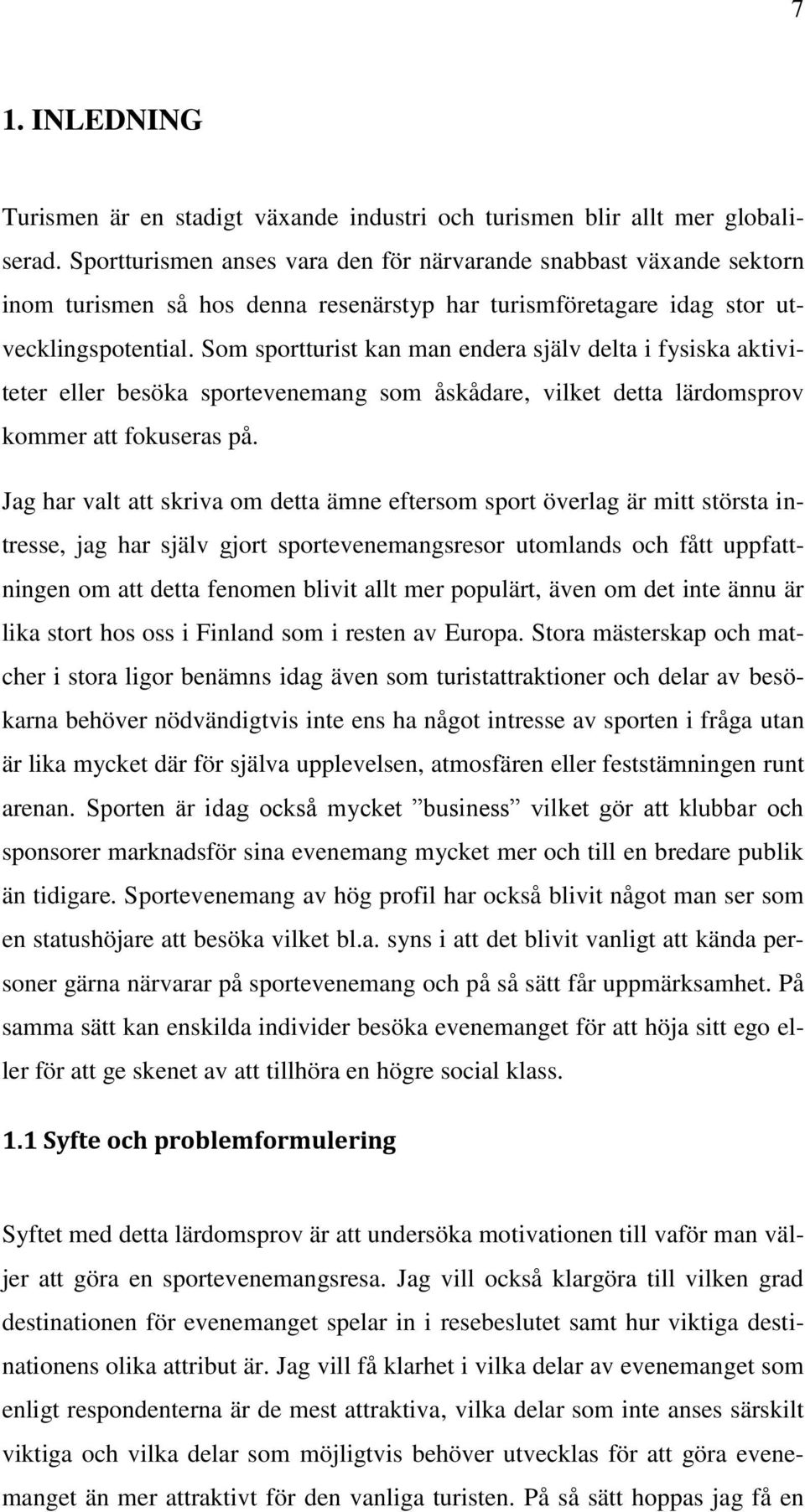 7

1. INLEDNING

Turismen är en stadigt växande industri och turismen blir allt mer globaliserad. Sportturismen anses vara den för närvarande snabbast växande sektorn inom turismen så hos denna resenärstyp har turismföretagare idag stor utvecklingspotential. Som sportturist kan man endera själv delta i fysiska aktiviteter eller besöka sportevenemang som åskådare, vilket detta lärdomsprov kommer att fokuseras på.

Jag har valt att skriva om detta ämne eftersom sport överlag är mitt största intresse, jag har själv gjort sportevenemangsresor utomlands och fått uppfattningen om att detta fenomen blivit allt mer populärt, även om det inte ännu är lika stort hos oss i Finland som i resten av Europa. Stora mästerskap och matcher i stora ligor benämns idag även som turistattraktioner och delar av besökarna behöver nödvändigtvis inte ens ha något intresse av sporten i fråga utan är lika mycket där för själva upplevelsen, atmosfären eller feststämningen runt arenan. Sporten är idag också mycket ”business” vilket gör att klubbar och sponsorer marknadsför sina evenemang mycket mer och till en bredare publik än tidigare. Sportevenemang av hög profil har också blivit något man ser som en statushöjare att besöka vilket bl.a. syns i att det blivit vanligt att kända personer gärna närvarar på sportevenemang och på så sätt får uppmärksamhet. På samma sätt kan enskilda individer besöka evenemanget för att höja sitt ego eller för att ge skenet av att tillhöra en högre social klass.

1.1 Syfte och problemformulering

Syftet med detta lärdomsprov är att undersöka motivationen till vaför man väljer att göra en sportevenemangsresa. Jag vill också klargöra till vilken grad destinationen för evenemanget spelar in i resebeslutet samt hur viktiga destinationens olika attribut är. Jag vill få klarhet i vilka delar av evenemanget som enligt respondenterna är de mest attraktiva, vilka delar som inte anses särskilt viktiga och vilka delar som möjligtvis behöver utvecklas för att göra evenemanget än mer attraktivt för den vanliga turisten. På så sätt hoppas jag få en